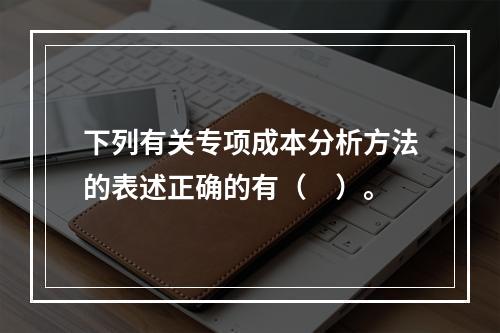 下列有关专项成本分析方法的表述正确的有（　）。